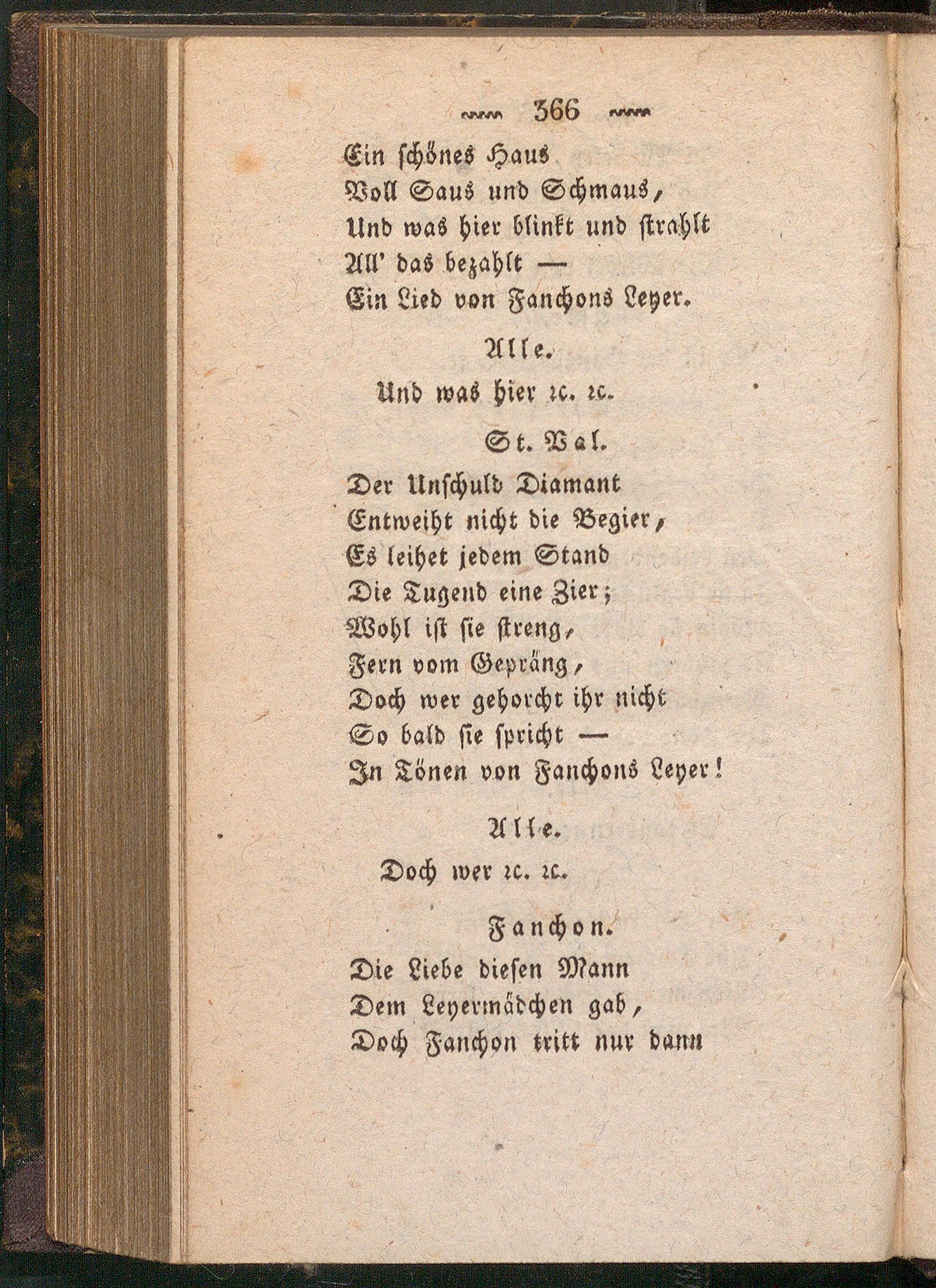 366

Ein schönes Haus
Voll Saus und Schmaus,
Und was hier blinkt und strahlt
All' das bezahlt —
Ein Lied von Fanchons Leyer.

Alle.

Und was hier ꝛc. ꝛc.

St. Val.

Der Unschuld Diamant
Entweiht nicht die Begier,
Es leihet jedem Stand
Die Tugend eine Zier;
Wohl ist sie streng,
Fern vom Gepräng,
Doch wer gehorcht ihr nicht
So bald sie spricht —
In Tönen von Fanchons Leyer!

Alle.

Doch wer ꝛc. ꝛc.

Fanchon.

Die Liebe diesen Mann
Dem Leyermädchen gab,
Doch Fanchon tritt nur dann